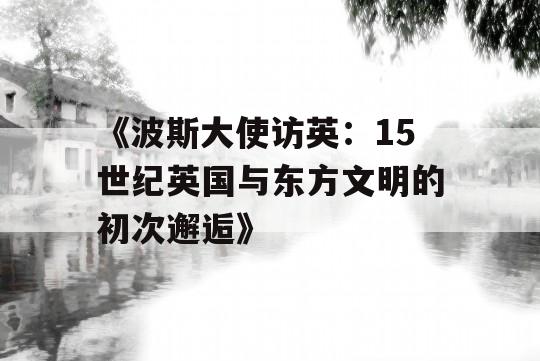 《波斯大使访英：15世纪英国与东方文明的初次邂逅》